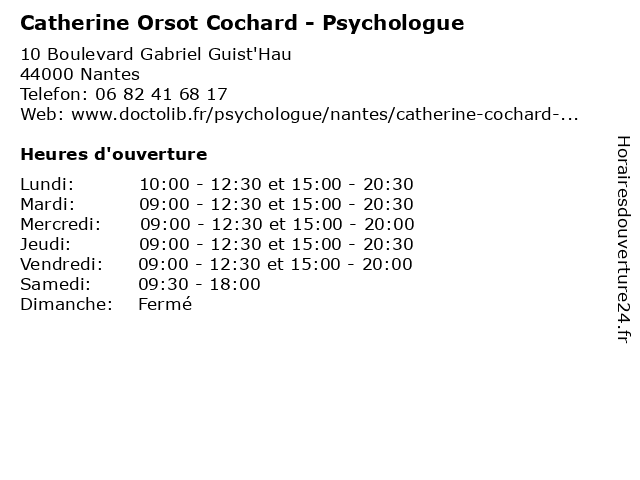 Catherine Orsot Cochard - Psychologue

10 Boulevard Gabriel Guist'Hau
44000 Nantes
Telefon: 06 82 41 68 17
Web: www.doctolib.fr/psychologue/nantes/catherine-cochard-...

Heures d'ouverture

| | |
|---|---|
| Lundi: | 10:00 - 12:30 et 15:00 - 20:30 |
| Mardi: | 09:00 - 12:30 et 15:00 - 20:30 |
| Mercredi: | 09:00 - 12:30 et 15:00 - 20:00 |
| Jeudi: | 09:00 - 12:30 et 15:00 - 20:30 |
| Vendredi: | 09:00 - 12:30 et 15:00 - 20:00 |
| Samedi: | 09:30 - 18:00 |
| Dimanche: | Fermé |

Horairesdouverture24.fr